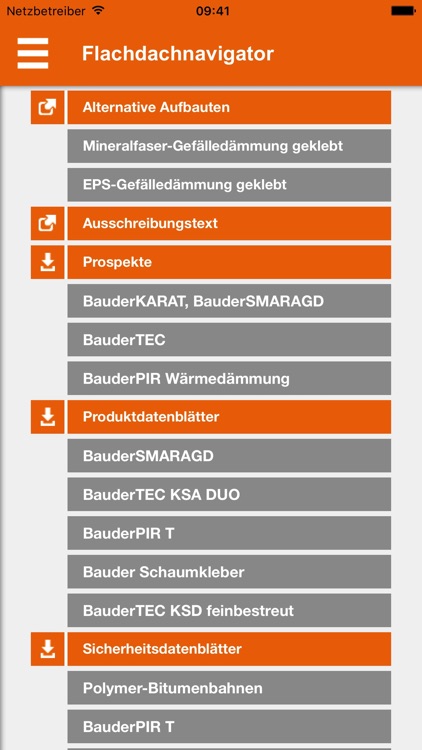 Netzbetreiber 09:41

Flachdachnavigator

Alternative Aufbauten

Mineralfaser-Gefälledämmung geklebt

EPS-Gefälledämmung geklebt

Ausschreibungstext

Prospekte

BauderKARAT, BauderSMARAGD

BauderTEC

BauderPIR Wärmedämmung

Produktdatenblätter

BauderSMARAGD

BauderTEC KSA DUO

BauderPIR T

Bauder Schaumkleber

BauderTEC KSD feinbestreut

Sicherheitsdatenblätter

Polymer-Bitumenbahnen

BauderPIR T